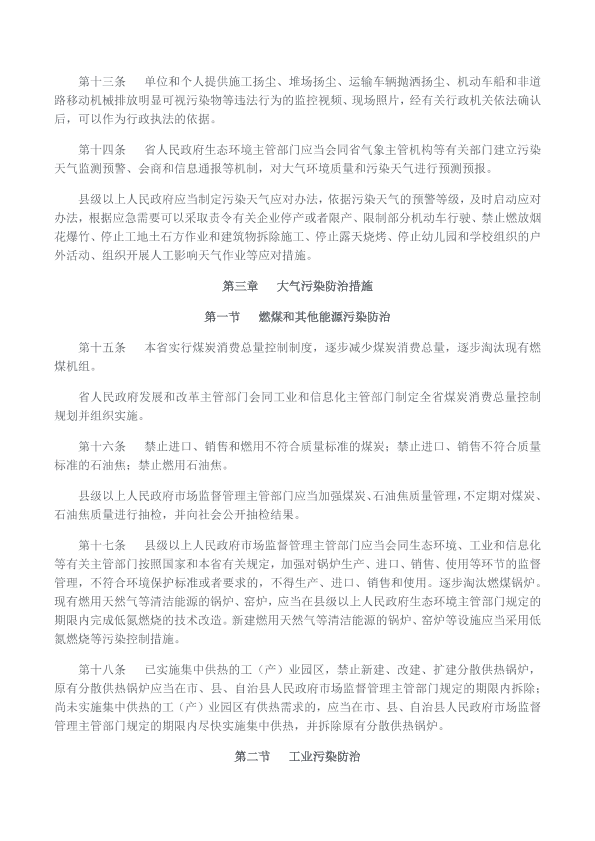 第十三条　单位和个人提供施工扬尘、堆场扬尘、运输车辆抛洒扬尘、机动车船和非道路移动机械排放明显可视污染物等违法行为的监控视频、现场照片，经有关行政机关依法确认后，可以作为行政执法的依据。

第十四条　省人民政府生态环境主管部门应当会同省气象主管机构等有关部门建立污染天气监测预警、会商和信息通报等机制，对大气环境质量和污染天气进行预测预报。

县级以上人民政府应当制定污染天气应对办法，依据污染天气的预警等级，及时启动应对办法，根据应急需要可以采取责令有关企业停产或者限产、限制部分机动车行驶、禁止燃放烟花爆竹、停止工地土石方作业和建筑物拆除施工、停止露天烧烤、停止幼儿园和学校组织的户外活动、组织开展人工影响天气作业等应对措施。

第三章　大气污染防治措施

第一节　燃煤和其他能源污染防治

第十五条　本省实行煤炭消费总量控制制度，逐步减少煤炭消费总量，逐步淘汰现有燃煤机组。

省人民政府发展和改革主管部门会同工业和信息化主管部门制定全省煤炭消费总量控制规划并组织实施。

第十六条　禁止进口、销售和燃用不符合质量标准的煤炭；禁止进口、销售不符合质量标准的石油焦；禁止燃用石油焦。

县级以上人民政府市场监督管理主管部门应当加强煤炭、石油焦质量管理，不定期对煤炭、石油焦质量进行抽检，并向社会公开抽检结果。

第十七条　县级以上人民政府市场监督管理主管部门应当会同生态环境、工业和信息化等有关主管部门按照国家和本省有关规定，加强对锅炉生产、进口、销售、使用等环节的监督管理，不符合环境保护标准或者要求的，不得生产、进口、销售和使用。逐步淘汰燃煤锅炉。现有燃用天然气等清洁能源的锅炉、窑炉，应当在县级以上人民政府生态环境主管部门规定的期限内完成低氮燃烧的技术改造。新建燃用天然气等清洁能源的锅炉、窑炉等设施应当采用低氮燃烧等污染控制措施。

第十八条　已实施集中供热的工（产）业园区，禁止新建、改建、扩建分散供热锅炉，原有分散供热锅炉应当在市、县、自治县人民政府市场监督管理主管部门规定的期限内拆除；尚未实施集中供热的工（产）业园区有供热需求的，应当在市、县、自治县人民政府市场监督管理主管部门规定的期限内尽快实施集中供热，并拆除原有分散供热锅炉。

第二节　工业污染防治